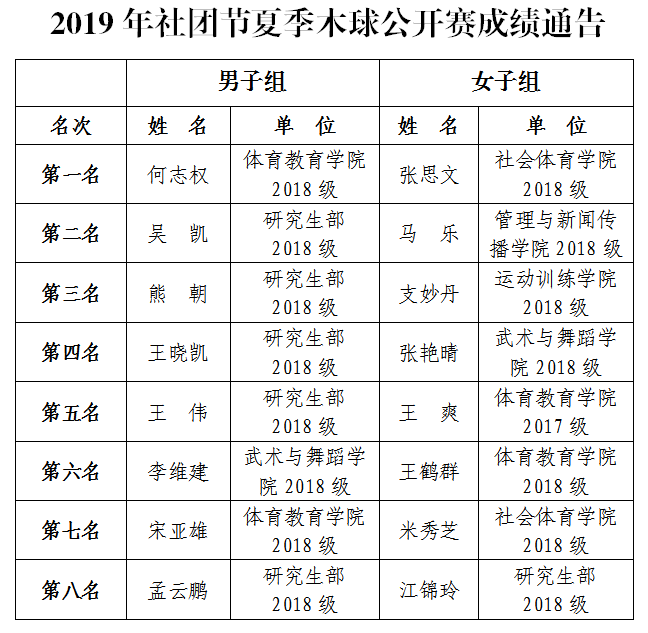 2019 年社团节夏季木球公开赛成绩通告

|  | 男子组 |  | 女子组 |  |
|---|---|---|---|---|
| 名次 | 姓　名 | 单　位 | 姓　名 | 单　位 |
| 第一名 | 何志权 | 体育教育学院 2018 级 | 张思文 | 社会体育学院 2018 级 |
| 第二名 | 吴　凯 | 研究生部 2018 级 | 马　乐 | 管理与新闻传播学院 2018 级 |
| 第三名 | 熊　朝 | 研究生部 2018 级 | 支妙丹 | 运动训练学院 2018 级 |
| 第四名 | 王晓凯 | 研究生部 2018 级 | 张艳晴 | 武术与舞蹈学院 2018 级 |
| 第五名 | 王　伟 | 研究生部 2018 级 | 王　爽 | 体育教育学院 2017 级 |
| 第六名 | 李维建 | 武术与舞蹈学院 2018 级 | 王鹤群 | 体育教育学院 2018 级 |
| 第七名 | 宋亚雄 | 体育教育学院 2018 级 | 米秀芝 | 社会体育学院 2018 级 |
| 第八名 | 孟云鹏 | 研究生部 2018 级 | 江锦玲 | 研究生部 2018 级 |